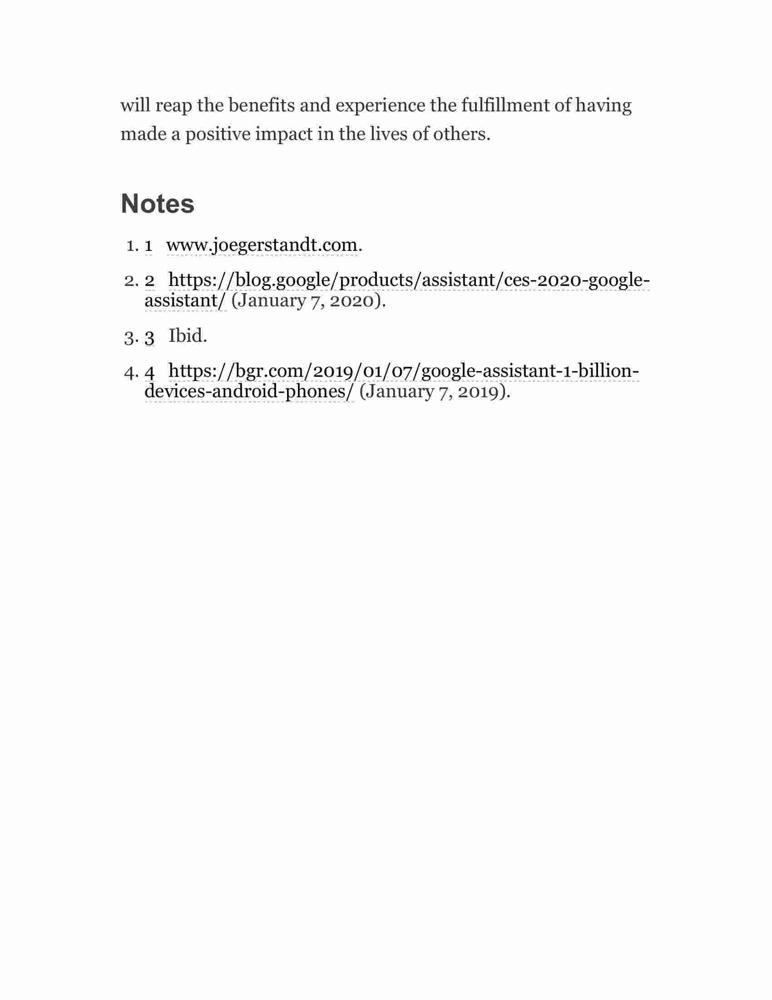 will reap the benefits and experience the fulfillment of having made a positive impact in the lives of others.

Notes

1. 1 www.joegerstandt.com.

2. 2 https://blog.google/products/assistant/ces-2020-google-assistant/ (January 7, 2020).

3. 3 Ibid.

4. 4 https://bgr.com/2019/01/07/google-assistant-1-billion-devices-android-phones/ (January 7, 2019).